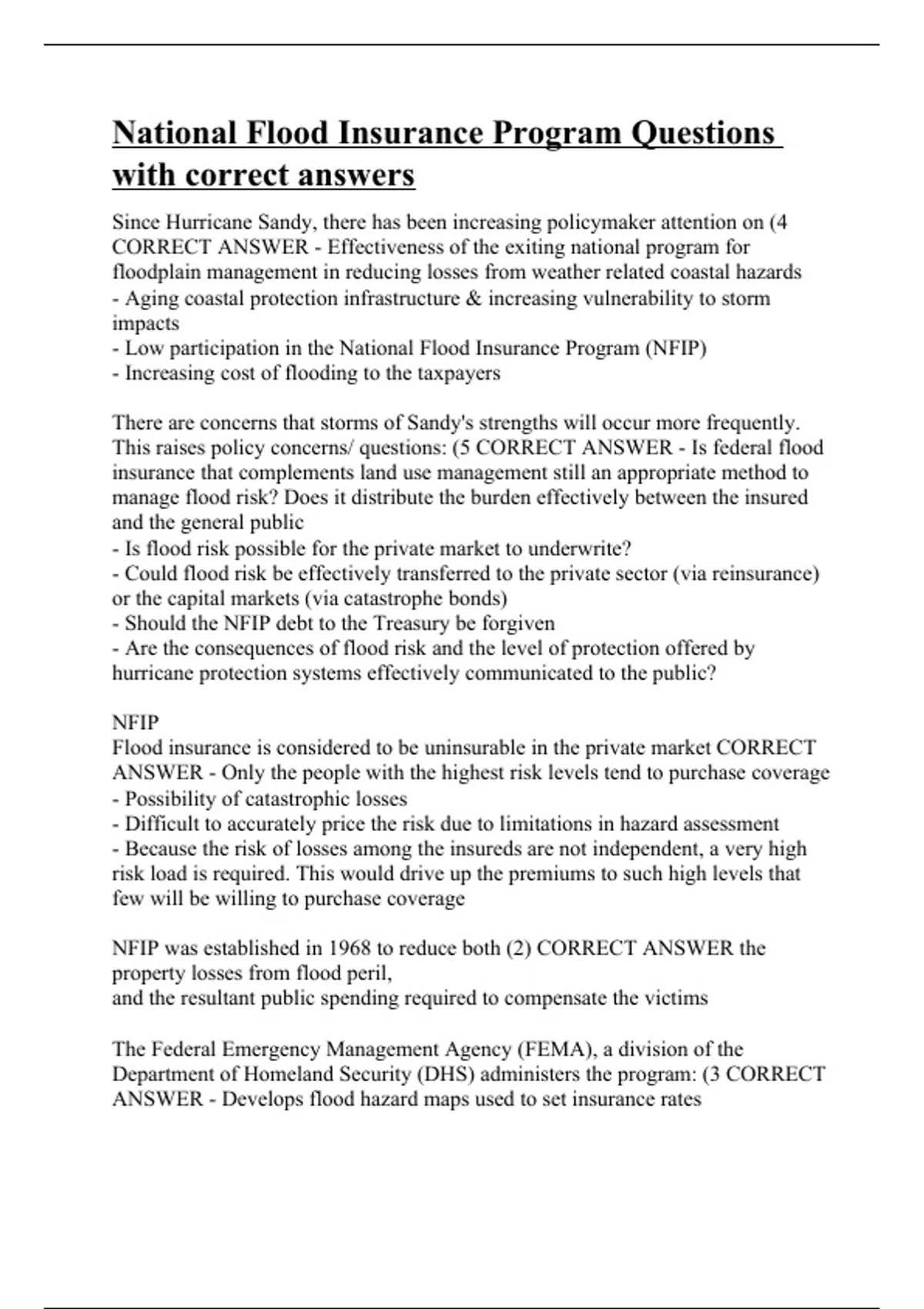 National Flood Insurance Program Questions with correct answers

Since Hurricane Sandy, there has been increasing policymaker attention on (4 CORRECT ANSWER - Effectiveness of the exiting national program for floodplain management in reducing losses from weather related coastal hazards
- Aging coastal protection infrastructure & increasing vulnerability to storm impacts
- Low participation in the National Flood Insurance Program (NFIP)
- Increasing cost of flooding to the taxpayers

There are concerns that storms of Sandy's strengths will occur more frequently. This raises policy concerns/ questions: (5 CORRECT ANSWER - Is federal flood insurance that complements land use management still an appropriate method to manage flood risk? Does it distribute the burden effectively between the insured and the general public
- Is flood risk possible for the private market to underwrite?
- Could flood risk be effectively transferred to the private sector (via reinsurance) or the capital markets (via catastrophe bonds)
- Should the NFIP debt to the Treasury be forgiven
- Are the consequences of flood risk and the level of protection offered by hurricane protection systems effectively communicated to the public?

NFIP
Flood insurance is considered to be uninsurable in the private market CORRECT ANSWER - Only the people with the highest risk levels tend to purchase coverage
- Possibility of catastrophic losses
- Difficult to accurately price the risk due to limitations in hazard assessment
- Because the risk of losses among the insureds are not independent, a very high risk load is required. This would drive up the premiums to such high levels that few will be willing to purchase coverage

NFIP was established in 1968 to reduce both (2) CORRECT ANSWER the property losses from flood peril,
and the resultant public spending required to compensate the victims

The Federal Emergency Management Agency (FEMA), a division of the Department of Homeland Security (DHS) administers the program: (3 CORRECT ANSWER - Develops flood hazard maps used to set insurance rates